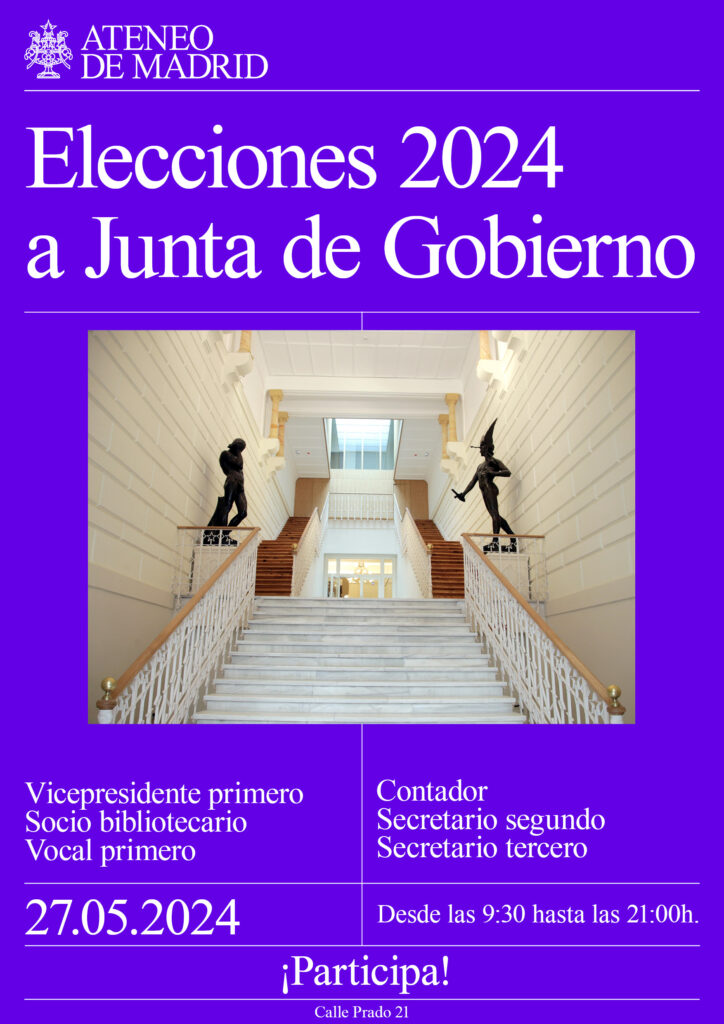 ATENEO
DE MADRID

Elecciones 2024
a Junta de Gobierno

Vicepresidente primero
Socio bibliotecario
Vocal primero

Contador
Secretario segundo
Secretario tercero

27.05.2024

Desde las 9:30 hasta las 21:00h.

¡Participa!

Calle Prado 21